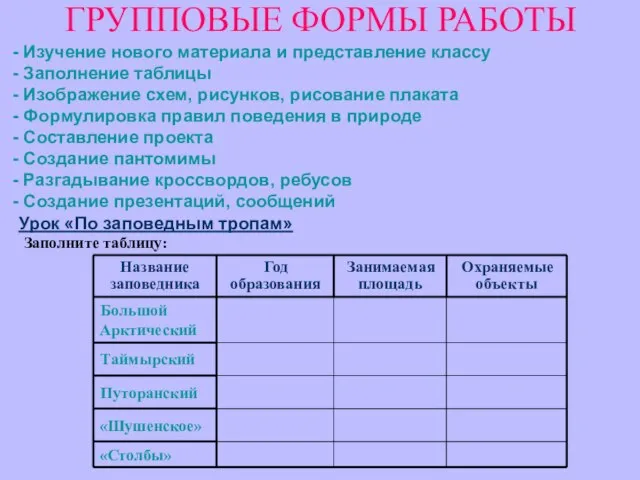 ГРУППОВЫЕ ФОРМЫ РАБОТЫ

- Изучение нового материала и представление классу
- Заполнение таблицы
- Изображение схем, рисунков, рисование плаката
- Формулировка правил поведения в природе
- Составление проекта
- Создание пантомимы
- Разгадывание кроссвордов, ребусов
- Создание презентаций, сообщений

Урок «По заповедным тропам»

Заполните таблицу:

| Название заповедника | Год образования | Занимаемая площадь | Охраняемые объекты |
|---|---|---|---|
| Большой Арктический | | | |
| Таймырский | | | |
| Путоранский | | | |
| «Шушенское» | | | |
| «Столбы» | | | |